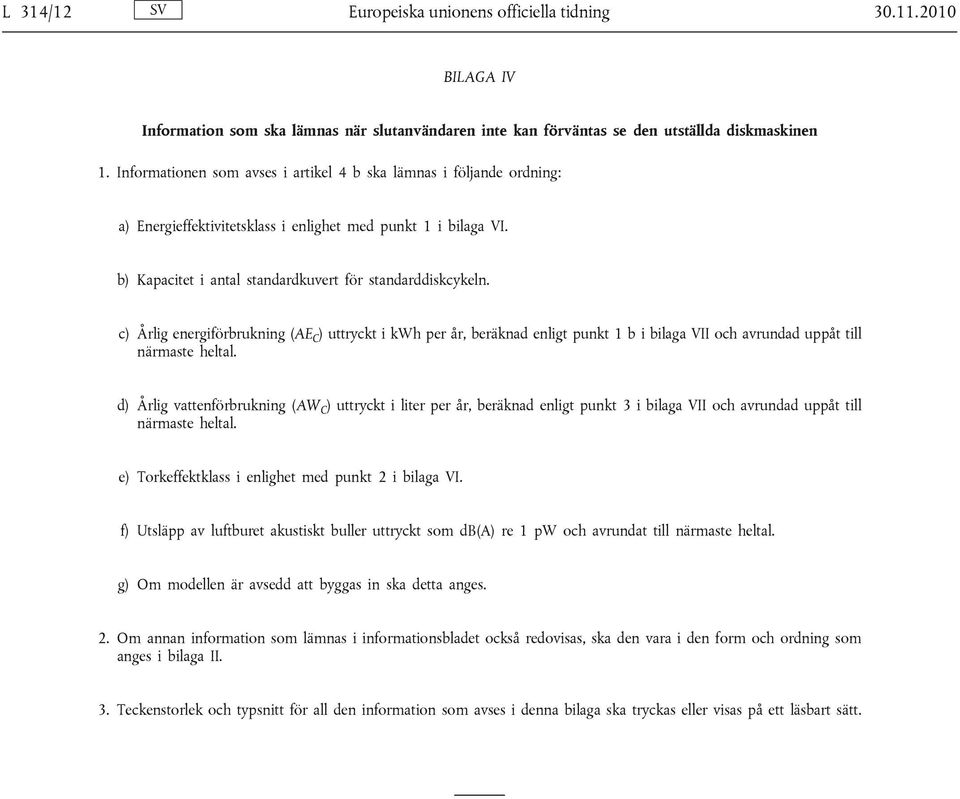 L 314/12 SV Europeiska unionens officiella tidning 30.11.2010

BILAGA IV

Information som ska lämnas när slutanvändaren inte kan förväntas se den utställda diskmaskinen

1. Informationen som avses i artikel 4 b ska lämnas i följande ordning:

a) Energieffektivitetsklass i enlighet med punkt 1 i bilaga VI.

b) Kapacitet i antal standardkuvert för standarddiskcykeln.

c) Årlig energiförbrukning ($AE_C$) uttryckt i kWh per år, beräknad enligt punkt 1 b i bilaga VII och avrundad uppåt till närmaste heltal.

d) Årlig vattenförbrukning ($AW_C$) uttryckt i liter per år, beräknad enligt punkt 3 i bilaga VII och avrundad uppåt till närmaste heltal.

e) Torkeffektklass i enlighet med punkt 2 i bilaga VI.

f) Utsläpp av luftburet akustiskt buller uttryckt som dB(A) re 1 pW och avrundat till närmaste heltal.

g) Om modellen är avsedd att byggas in ska detta anges.

2. Om annan information som lämnas i informationsbladet också redovisas, ska den vara i den form och ordning som anges i bilaga II.

3. Teckenstorlek och typsnitt för all den information som avses i denna bilaga ska tryckas eller visas på ett läsbart sätt.